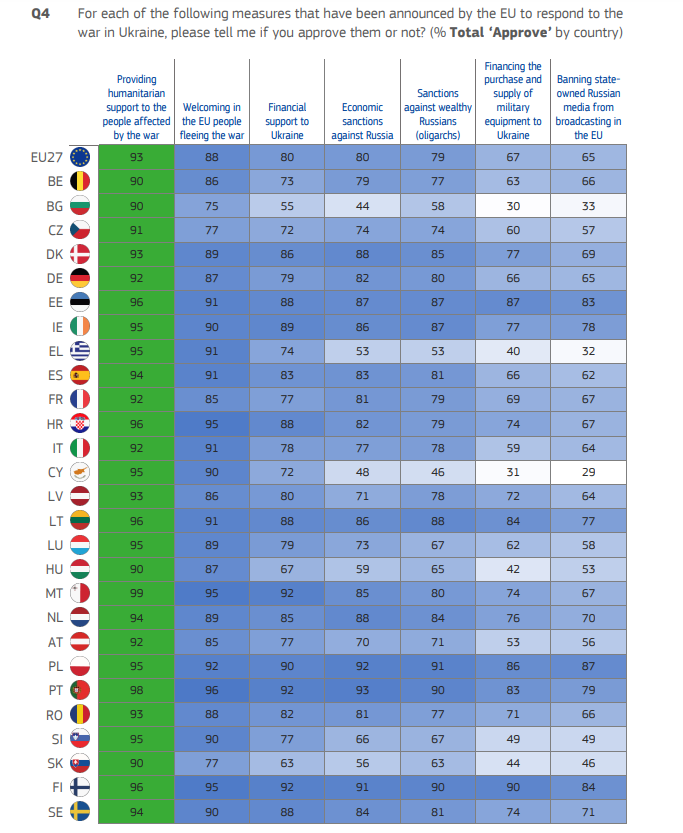 Q4 For each of the following measures that have been announced by the EU to respond to the war in Ukraine, please tell me if you approve them or not? (% **Total 'Approve'** by country)

| | Providing humanitarian support to the people affected by the war | Welcoming in the EU people fleeing the war | Financial support to Ukraine | Economic sanctions against Russia | Sanctions against wealthy Russians (oligarchs) | Financing the purchase and supply of military equipment to Ukraine | Banning state-owned Russian media from broadcasting in the EU |
|---|---|---|---|---|---|---|---|
| EU27 | 93 | 88 | 80 | 80 | 79 | 67 | 65 |
| BE | 90 | 86 | 73 | 79 | 77 | 63 | 66 |
| BG | 90 | 75 | 55 | 44 | 58 | 30 | 33 |
| CZ | 91 | 77 | 72 | 74 | 74 | 60 | 57 |
| DK | 93 | 89 | 86 | 88 | 85 | 77 | 69 |
| DE | 92 | 87 | 79 | 82 | 80 | 66 | 65 |
| EE | 96 | 91 | 88 | 87 | 87 | 87 | 83 |
| IE | 95 | 90 | 89 | 86 | 87 | 77 | 78 |
| EL | 95 | 91 | 74 | 53 | 53 | 40 | 32 |
| ES | 94 | 91 | 83 | 83 | 81 | 66 | 62 |
| FR | 92 | 85 | 77 | 81 | 79 | 69 | 67 |
| HR | 96 | 95 | 88 | 82 | 79 | 74 | 67 |
| IT | 92 | 91 | 78 | 77 | 78 | 59 | 64 |
| CY | 95 | 90 | 72 | 48 | 46 | 31 | 29 |
| LV | 93 | 86 | 80 | 71 | 78 | 72 | 64 |
| LT | 96 | 91 | 88 | 86 | 88 | 84 | 77 |
| LU | 95 | 89 | 79 | 73 | 67 | 62 | 58 |
| HU | 90 | 87 | 67 | 59 | 65 | 42 | 53 |
| MT | 99 | 95 | 92 | 85 | 80 | 74 | 67 |
| NL | 94 | 89 | 85 | 88 | 84 | 76 | 70 |
| AT | 92 | 85 | 77 | 70 | 71 | 53 | 56 |
| PL | 95 | 92 | 90 | 92 | 91 | 86 | 87 |
| PT | 98 | 96 | 92 | 93 | 90 | 83 | 79 |
| RO | 93 | 88 | 82 | 81 | 77 | 71 | 66 |
| SI | 95 | 90 | 77 | 66 | 67 | 49 | 49 |
| SK | 90 | 77 | 63 | 56 | 63 | 44 | 46 |
| FI | 96 | 95 | 92 | 91 | 90 | 90 | 84 |
| SE | 94 | 90 | 88 | 84 | 81 | 74 | 71 |